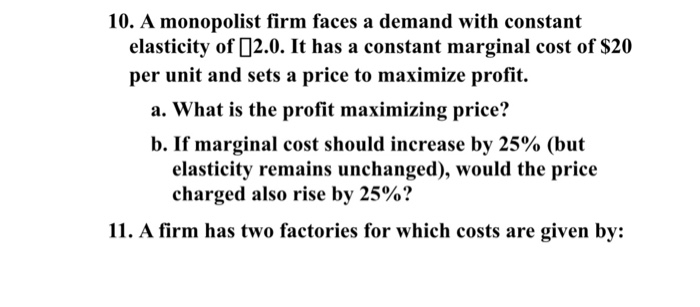 10. A monopolist firm faces a demand with constant elasticity of □2.0. It has a constant marginal cost of \$20 per unit and sets a price to maximize profit.

a. What is the profit maximizing price?

b. If marginal cost should increase by 25% (but elasticity remains unchanged), would the price charged also rise by 25%?

11. A firm has two factories for which costs are given by: